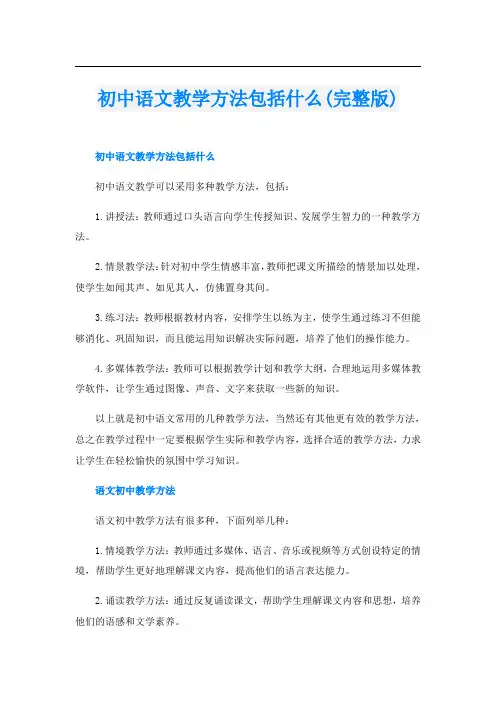 初中语文教学方法包括什么(完整版)

初中语文教学方法包括什么

初中语文教学可以采用多种教学方法，包括：

1. 讲授法：教师通过口头语言向学生传授知识、发展学生智力的一种教学方法。

2. 情景教学法：针对初中学生情感丰富，教师把课文所描绘的情景加以处理，使学生如闻其声、如见其人，仿佛置身其间。

3. 练习法：教师根据教材内容，安排学生以练为主，使学生通过练习不但能够消化、巩固知识，而且能运用知识解决实际问题，培养了他们的操作能力。

4. 多媒体教学法：教师可以根据教学计划和教学大纲，合理地运用多媒体教学软件，让学生通过图像、声音、文字来获取一些新的知识。

以上就是初中语文常用的几种教学方法，当然还有其他更有效的教学方法，总之在教学过程中一定要根据学生实际和教学内容，选择合适的教学方法，力求让学生在轻松愉快的氛围中学习知识。

语文初中教学方法

语文初中教学方法有很多种，下面列举几种：

1. 情境教学方法：教师通过多媒体、语言、音乐或视频等方式创设特定的情境，帮助学生更好地理解课文内容，提高他们的语言表达能力。

2. 诵读教学方法：通过反复诵读课文，帮助学生理解课文内容和思想，培养他们的语感和文学素养。